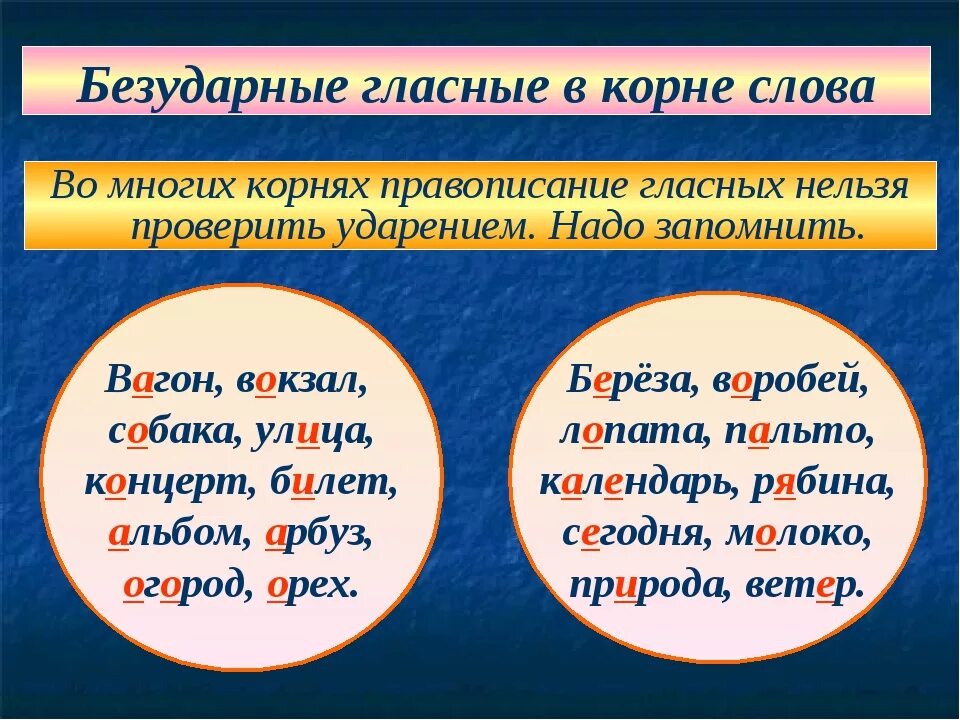 Безударные гласные в корне слова

Во многих корнях правописание гласных нельзя проверить ударением. Надо запомнить.

Вагон, вокзал, собака, улица, концерт, билет, альбом, арбуз, огород, орех.

Берёза, воробей, лопата, пальто, календарь, рябина, сегодня, молоко, природа, ветер.